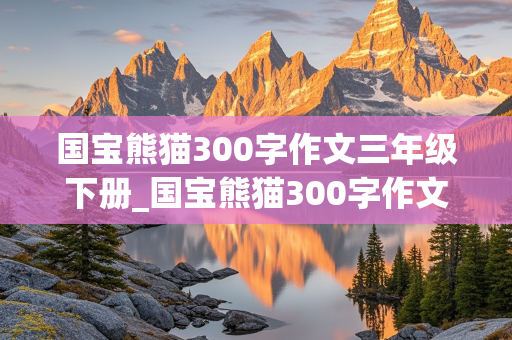 国宝熊猫300字作文三年级下册_国宝熊猫300字作文